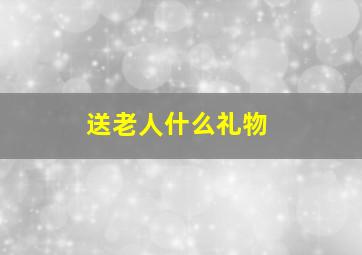 送老人什么礼物